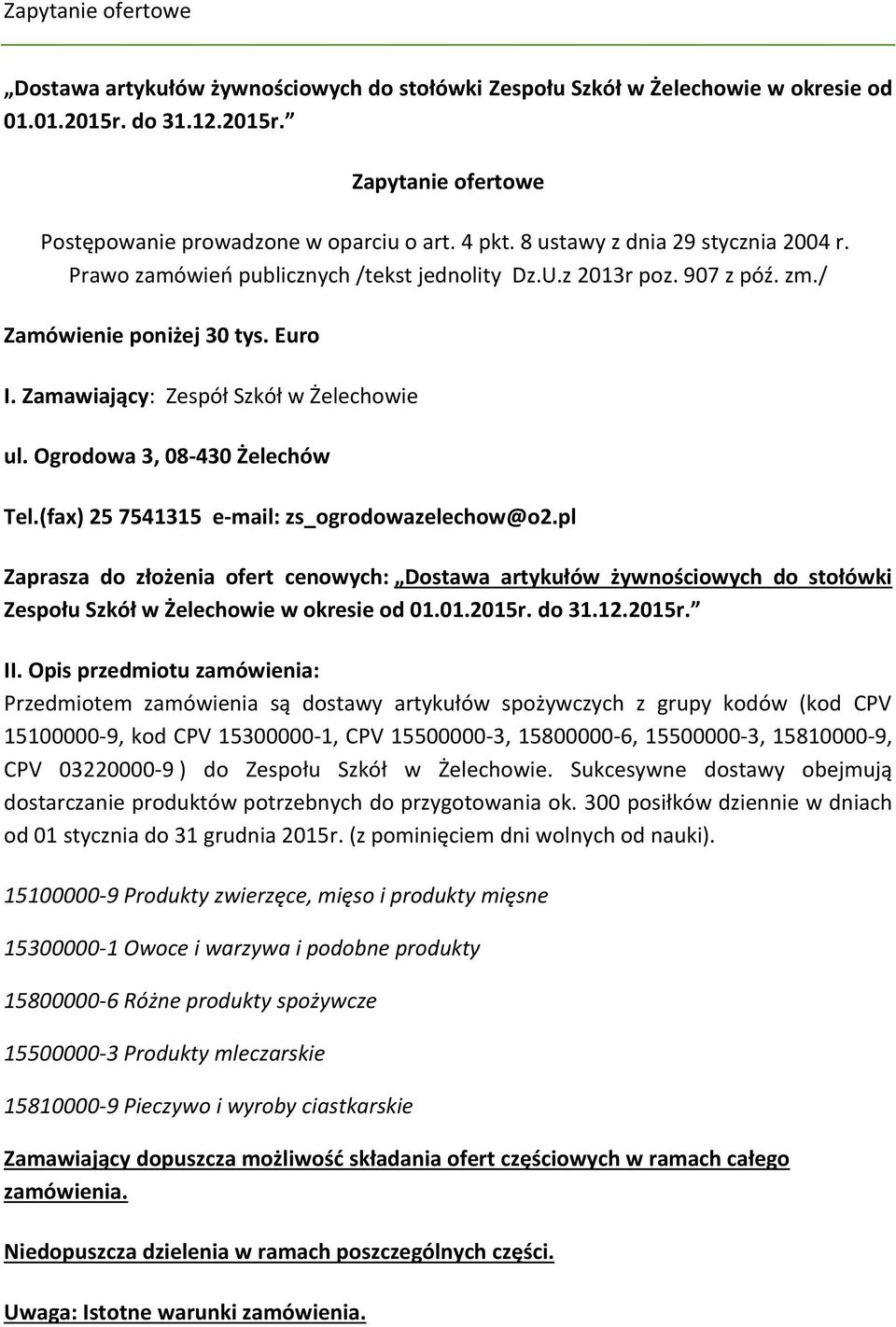 Zapytanie ofertowe

„Dostawa artykułów żywnościowych do stołówki Zespołu Szkół w Żelechowie w okresie od 01.01.2015r. do 31.12.2015r.”

Zapytanie ofertowe

Postępowanie prowadzone w oparciu o art. 4 pkt. 8 ustawy z dnia 29 stycznia 2004 r. Prawo zamówień publicznych /tekst jednolity Dz.U.z 2013r poz. 907 z póź. zm./

Zamówienie poniżej 30 tys. Euro

I. Zamawiający: Zespół Szkół w Żelechowie

ul. Ogrodowa 3, 08-430 Żelechów

Tel.(fax) 25 7541315 e-mail: zs_ogrodowazelechow@o2.pl

Zaprasza do złożenia ofert cenowych: „Dostawa artykułów żywnościowych do stołówki Zespołu Szkół w Żelechowie w okresie od 01.01.2015r. do 31.12.2015r.”

II. Opis przedmiotu zamówienia:
Przedmiotem zamówienia są dostawy artykułów spożywczych z grupy kodów (kod CPV 15100000-9, kod CPV 15300000-1, CPV 15500000-3, 15800000-6, 15500000-3, 15810000-9, CPV 03220000-9 ) do Zespołu Szkół w Żelechowie. Sukcesywne dostawy obejmują dostarczanie produktów potrzebnych do przygotowania ok. 300 posiłków dziennie w dniach od 01 stycznia do 31 grudnia 2015r. (z pominięciem dni wolnych od nauki).

15100000-9 Produkty zwierzęce, mięso i produkty mięsne

15300000-1 Owoce i warzywa i podobne produkty

15800000-6 Różne produkty spożywcze

15500000-3 Produkty mleczarskie

15810000-9 Pieczywo i wyroby ciastkarskie

Zamawiający dopuszcza możliwość składania ofert częściowych w ramach całego zamówienia.

Niedopuszcza dzielenia w ramach poszczególnych części.

Uwaga: Istotne warunki zamówienia.